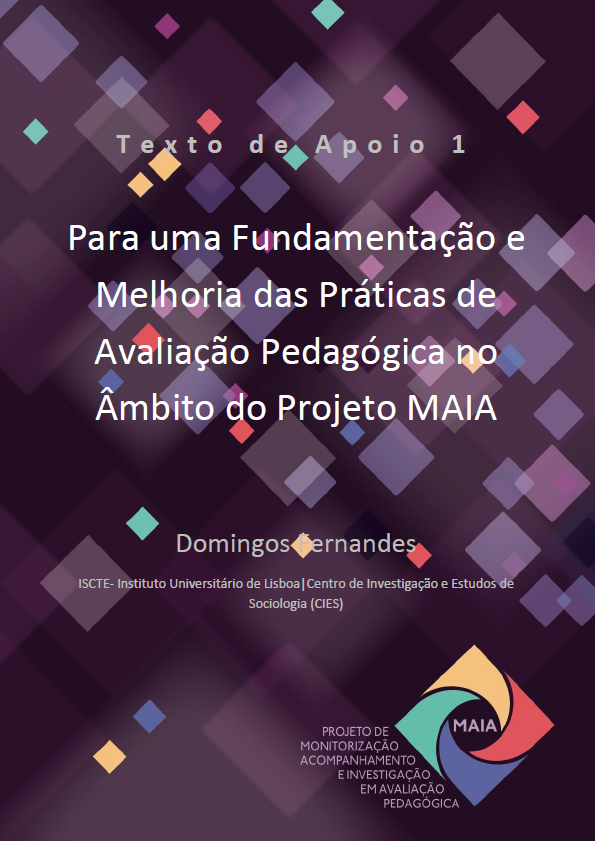 Texto de Apoio 1

Para uma Fundamentação e Melhoria das Práticas de Avaliação Pedagógica no Âmbito do Projeto MAIA

Domingos Fernandes

ISCTE- Instituto Universitário de Lisboa|Centro de Investigação e Estudos de Sociologia (CIES)

MAIA

PROJETO DE MONITORIZAÇÃO ACOMPANHAMENTO E INVESTIGAÇÃO EM AVALIAÇÃO PEDAGÓGICA